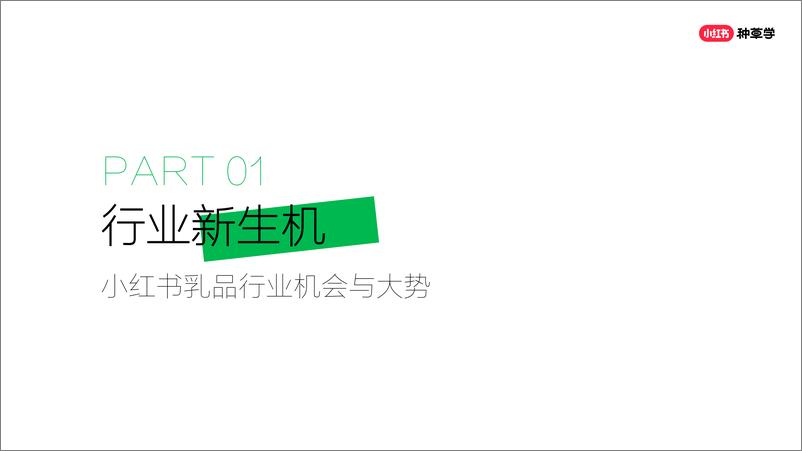 小红书 种草学

PART 01

行业新生机

小红书乳品行业机会与大势